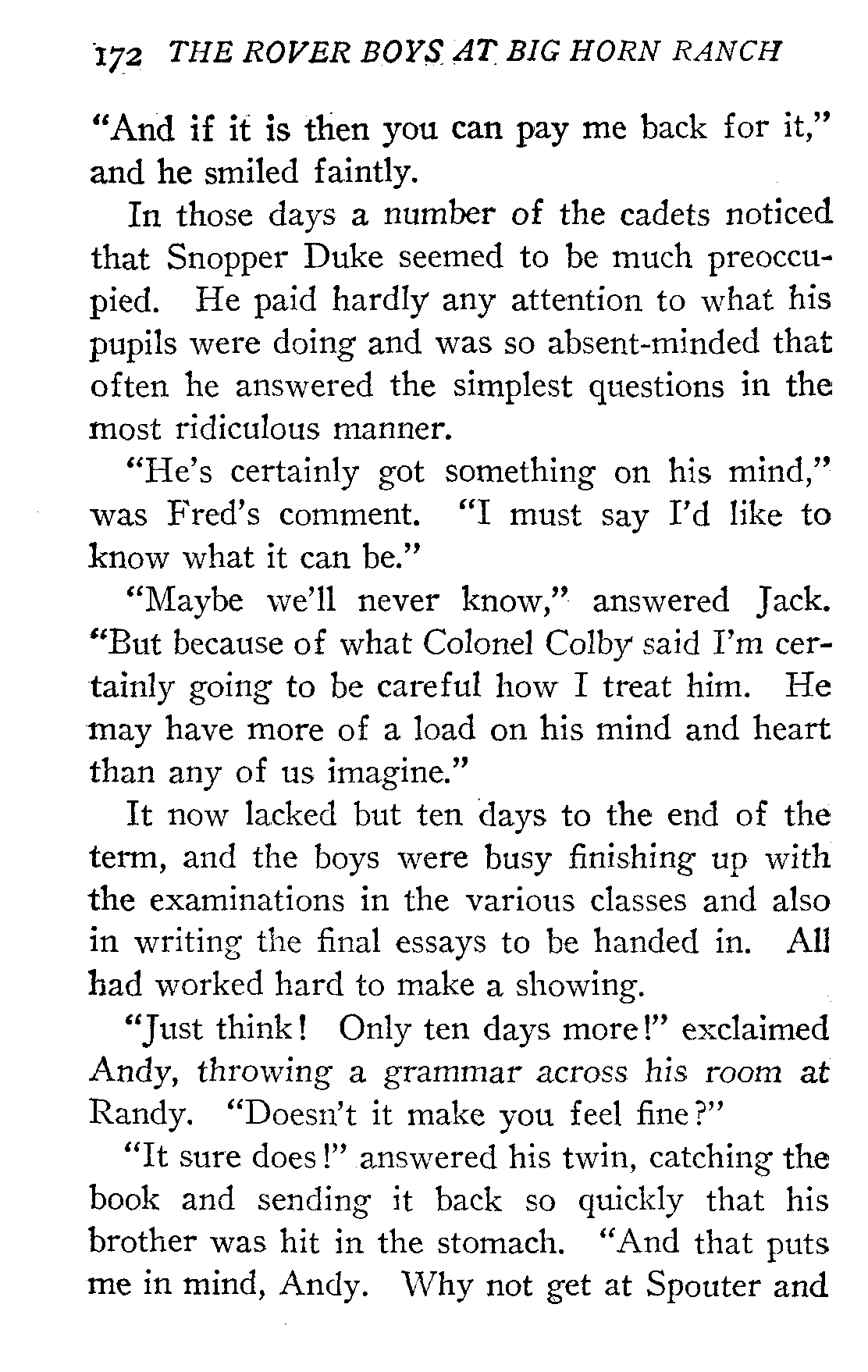 172 THE ROVER BOYS AT BIG HORN RANCH

"And if it is then you can pay me back for it," and he smiled faintly.

In those days a number of the cadets noticed that Snopper Duke seemed to be much preoccupied. He paid hardly any attention to what his pupils were doing and was so absent-minded that often he answered the simplest questions in the most ridiculous manner.

"He's certainly got something on his mind," was Fred's comment. "I must say I'd like to know what it can be."

"Maybe we'll never know," answered Jack. "But because of what Colonel Colby said I'm certainly going to be careful how I treat him. He may have more of a load on his mind and heart than any of us imagine."

It now lacked but ten days to the end of the term, and the boys were busy finishing up with the examinations in the various classes and also in writing the final essays to be handed in. All had worked hard to make a showing.

"Just think! Only ten days more!" exclaimed Andy, throwing a grammar across his room at Randy. "Doesn't it make you feel fine?"

"It sure does!" answered his twin, catching the book and sending it back so quickly that his brother was hit in the stomach. "And that puts me in mind, Andy. Why not get at Spouter and